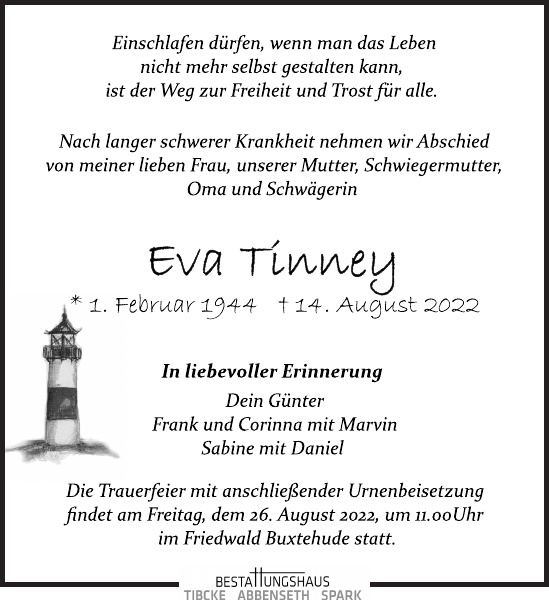 Einschlafen dürfen, wenn man das Leben nicht mehr selbst gestalten kann, ist der Weg zur Freiheit und Trost für alle.

Nach langer schwerer Krankheit nehmen wir Abschied von meiner lieben Frau, unserer Mutter, Schwiegermutter, Oma und Schwägerin

Eva Tinney

* 1. Februar 1944 † 14. August 2022

In liebevoller Erinnerung

Dein Günter
Frank und Corinna mit Marvin
Sabine mit Daniel

Die Trauerfeier mit anschließender Urnenbeisetzung findet am Freitag, dem 26. August 2022, um 11.00Uhr im Friedwald Buxtehude statt.

BESTATTUNGSHAUS
TIBCKE ABBENSETH SPARK